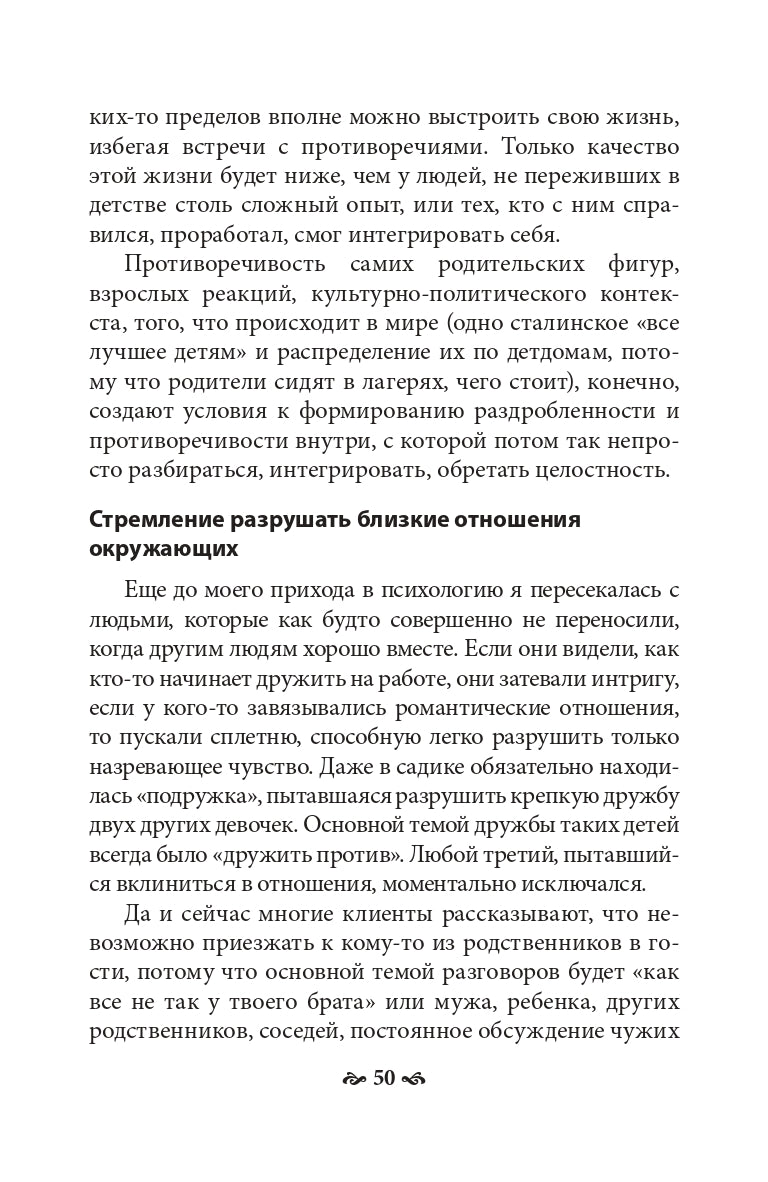 ких-то пределов вполне можно выстроить свою жизнь, избегая встречи с противоречиями. Только качество этой жизни будет ниже, чем у людей, не переживших в детстве столь сложный опыт, или тех, кто с ним справился, проработал, смог интегрировать себя.

Противоречивость самих родительских фигур, взрослых реакций, культурно-политического контекста, того, что происходит в мире (одно сталинское «все лучшее детям» и распределение их по детдомам, потому что родители сидят в лагерях, чего стоит), конечно, создают условия к формированию раздробленности и противоречивости внутри, с которой потом так непросто разбираться, интегрировать, обретать целостность.

Стремление разрушать близкие отношения окружающих

Еще до моего прихода в психологию я пересекалась с людьми, которые как будто совершенно не переносили, когда другим людям хорошо вместе. Если они видели, как кто-то начинает дружить на работе, они затевали интригу, если у кого-то завязывались романтические отношения, то пускали сплетню, способную легко разрушить только назревающее чувство. Даже в садике обязательно находилась «подружка», пытавшаяся разрушить крепкую дружбу двух других девочек. Основной темой дружбы таких детей всегда было «дружить против». Любой третий, пытавшийся вклиниться в отношения, моментально исключался.

Да и сейчас многие клиенты рассказывают, что невозможно приезжать к кому-то из родственников в гости, потому что основной темой разговоров будет «как все не так у твоего брата» или мужа, ребенка, других родственников, соседей, постоянное обсуждение чужих

50